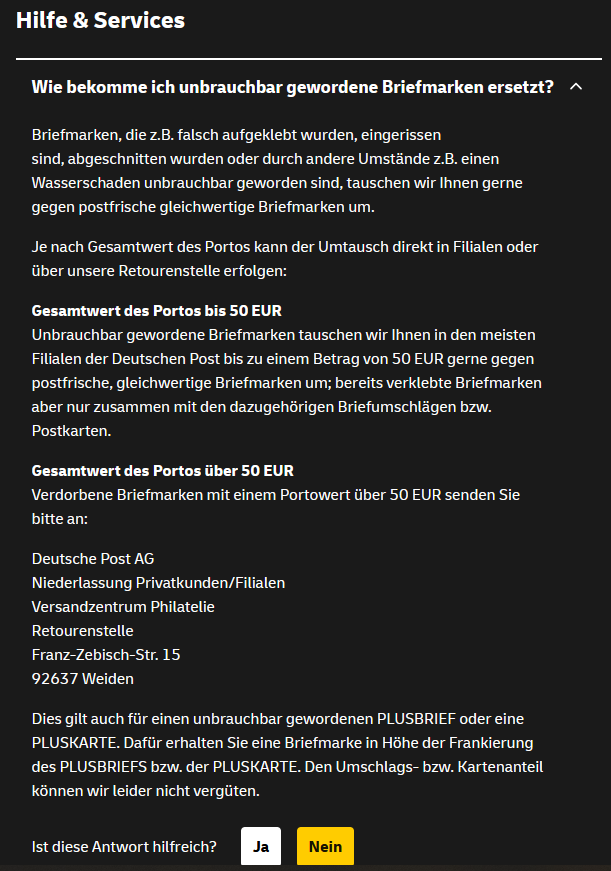 Hilfe & Services

Wie bekomme ich unbrauchbar gewordene Briefmarken ersetzt?

Briefmarken, die z.B. falsch aufgeklebt wurden, eingerissen sind, abgeschnitten wurden oder durch andere Umstände z.B. einen Wasserschaden unbrauchbar geworden sind, tauschen wir Ihnen gerne gegen postfrische gleichwertige Briefmarken um.

Je nach Gesamtwert des Portos kann der Umtausch direkt in Filialen oder über unsere Retourenstelle erfolgen:

Gesamtwert des Portos bis 50 EUR
Unbrauchbar gewordene Briefmarken tauschen wir Ihnen in den meisten Filialen der Deutschen Post bis zu einem Betrag von 50 EUR gerne gegen postfrische, gleichwertige Briefmarken um; bereits verklebte Briefmarken aber nur zusammen mit den dazugehörigen Briefumschlägen bzw. Postkarten.

Gesamtwert des Portos über 50 EUR
Verdorbene Briefmarken mit einem Portowert über 50 EUR senden Sie bitte an:

Deutsche Post AG
Niederlassung Privatkunden/Filialen
Versandzentrum Philatelie
Retourenstelle
Franz-Zebisch-Str. 15
92637 Weiden

Dies gilt auch für einen unbrauchbar gewordenen PLUSBRIEF oder eine PLUSKARTE. Dafür erhalten Sie eine Briefmarke in Höhe der Frankierung des PLUSBRIEFS bzw. der PLUSKARTE. Den Umschlags- bzw. Kartenanteil können wir leider nicht vergüten.

Ist diese Antwort hilfreich? Ja Nein